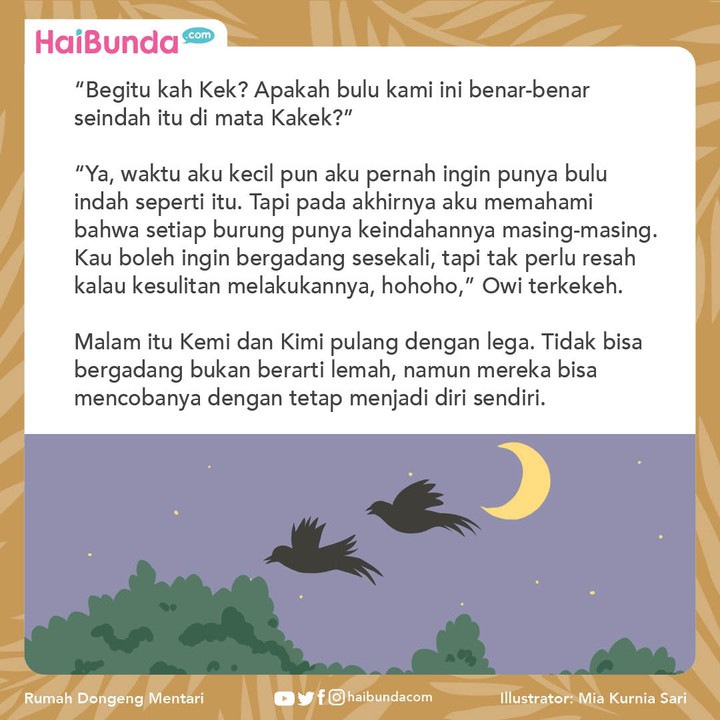 HaiBunda.com

“Begitu kah Kek? Apakah bulu kami ini benar-benar seindah itu di mata Kakek?”

“Ya, waktu aku kecil pun aku pernah ingin punya bulu indah seperti itu. Tapi pada akhirnya aku memahami bahwa setiap burung punya keindahannya masing-masing. Kau boleh ingin bergadang sesekali, tapi tak perlu resah kalau kesulitan melakukannya, hohoho,” Owi terkekeh.

Malam itu Kemi dan Kimi pulang dengan lega. Tidak bisa bergadang bukan berarti lemah, namun mereka bisa mencobanya dengan tetap menjadi diri sendiri.

Rumah Dongeng Mentari

haibundacom

Illustrator: Mia Kurnia Sari